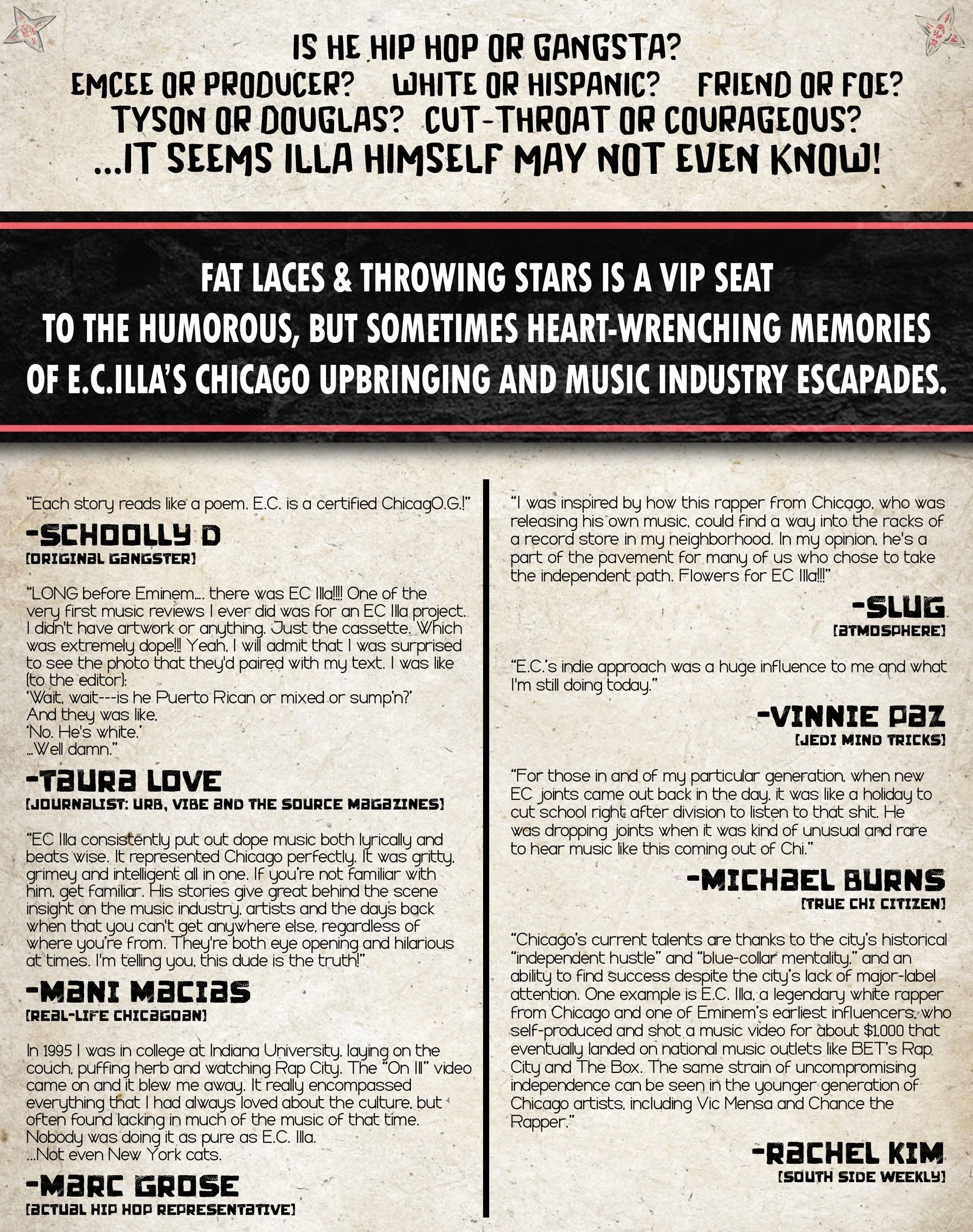 IS HE HIP HOP OR GANGSTA?
EMCEE OR PRODUCER? WHITE OR HISPANIC? FRIEND OR FOE?
TYSON OR DOUGLAS? CUT-THROAT OR COURAGEOUS?
...IT SEEMS ILLA HIMSELF MAY NOT EVEN KNOW!

FAT LACES & THROWING STARS IS A VIP SEAT TO THE HUMOROUS, BUT SOMETIMES HEART-WRENCHING MEMORIES OF E.C.ILLA'S CHICAGO UPBRINGING AND MUSIC INDUSTRY ESCAPADES.

"Each story reads like a poem. E.C. is a certified ChicagO.G.!"

-SCHOOLLY D
[ORIGINAL GANGSTER]

"LONG before Eminem.... there was EC Illa!!!! One of the very first music reviews I ever did was for an EC Illa project. I didn't have artwork or anything. Just the cassette. Which was extremely dope!!! Yeah, I will admit that I was surprised to see the photo that they'd paired with my text. I was like (to the editor):
'Wait, wait---is he Puerto Rican or mixed or sump'n?'
And they was like,
'No. He's white.'
...Well damn."

-TAURA LOVE
[JOURNALIST: URB, VIBE AND THE SOURCE MAGAZINES]

"EC Illa consistently put out dope music both lyrically and beats wise. It represented Chicago perfectly. It was gritty, grimey and intelligent all in one. If you're not familiar with him, get familiar. His stories give great behind the scene insight on the music industry, artists and the days back when that you can't get anywhere else, regardless of where you're from. They're both eye opening and hilarious at times. I'm telling you, this dude is the truth!"

-MANI MACIAS
[REAL-LIFE CHICAGOAN]

In 1995 I was in college at Indiana University, laying on the couch, puffing herb and watching Rap City. The "On Ill" video came on and it blew me away. It really encompassed everything that I had always loved about the culture, but often found lacking in much of the music of that time. Nobody was doing it as pure as E.C. Illa.
...Not even New York cats.

-MARC GROSE
[ACTUAL HIP HOP REPRESENTATIVE]

"I was inspired by how this rapper from Chicago, who was releasing his own music, could find a way into the racks of a record store in my neighborhood. In my opinion, he's a part of the pavement for many of us who chose to take the independent path. Flowers for EC Illa!!!"

-SLUG
[ATMOSPHERE]

"E.C.'s indie approach was a huge influence to me and what I'm still doing today."

-VINNIE PAZ
[JEDI MIND TRICKS]

"For those in and of my particular generation, when new EC joints came out back in the day, it was like a holiday to cut school right after division to listen to that shit. He was dropping joints when it was kind of unusual and rare to hear music like this coming out of Chi."

-MICHAEL BURNS
[TRUE CHI CITIZEN]

"Chicago's current talents are thanks to the city's historical "independent hustle" and "blue-collar mentality," and an ability to find success despite the city's lack of major-label attention. One example is E.C. Illa, a legendary white rapper from Chicago and one of Eminem's earliest influencers, who self-produced and shot a music video for about $1,000 that eventually landed on national music outlets like BET's Rap City and The Box. The same strain of uncompromising independence can be seen in the younger generation of Chicago artists, including Vic Mensa and Chance the Rapper."

-RACHEL KIM
[SOUTH SIDE WEEKLY]